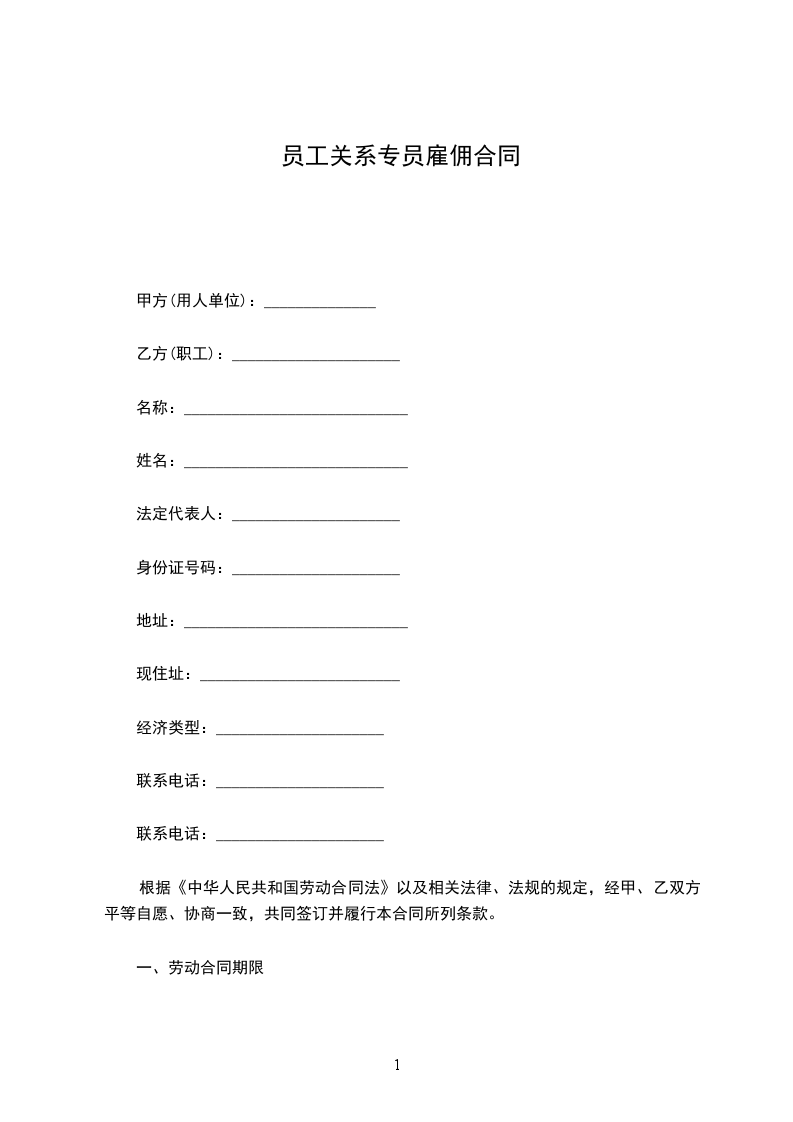 员工关系专员雇佣合同

甲方(用人单位)：______________

乙方(职工)：_____________________

名称：____________________________

姓名：____________________________

法定代表人：_____________________

身份证号码：_____________________

地址：____________________________

现住址：_________________________

经济类型：_____________________

联系电话：_____________________

联系电话：_____________________

根据《中华人民共和国劳动合同法》以及相关法律、法规的规定，经甲、乙双方平等自愿、协商一致，共同签订并履行本合同所列条款。

一、劳动合同期限

1